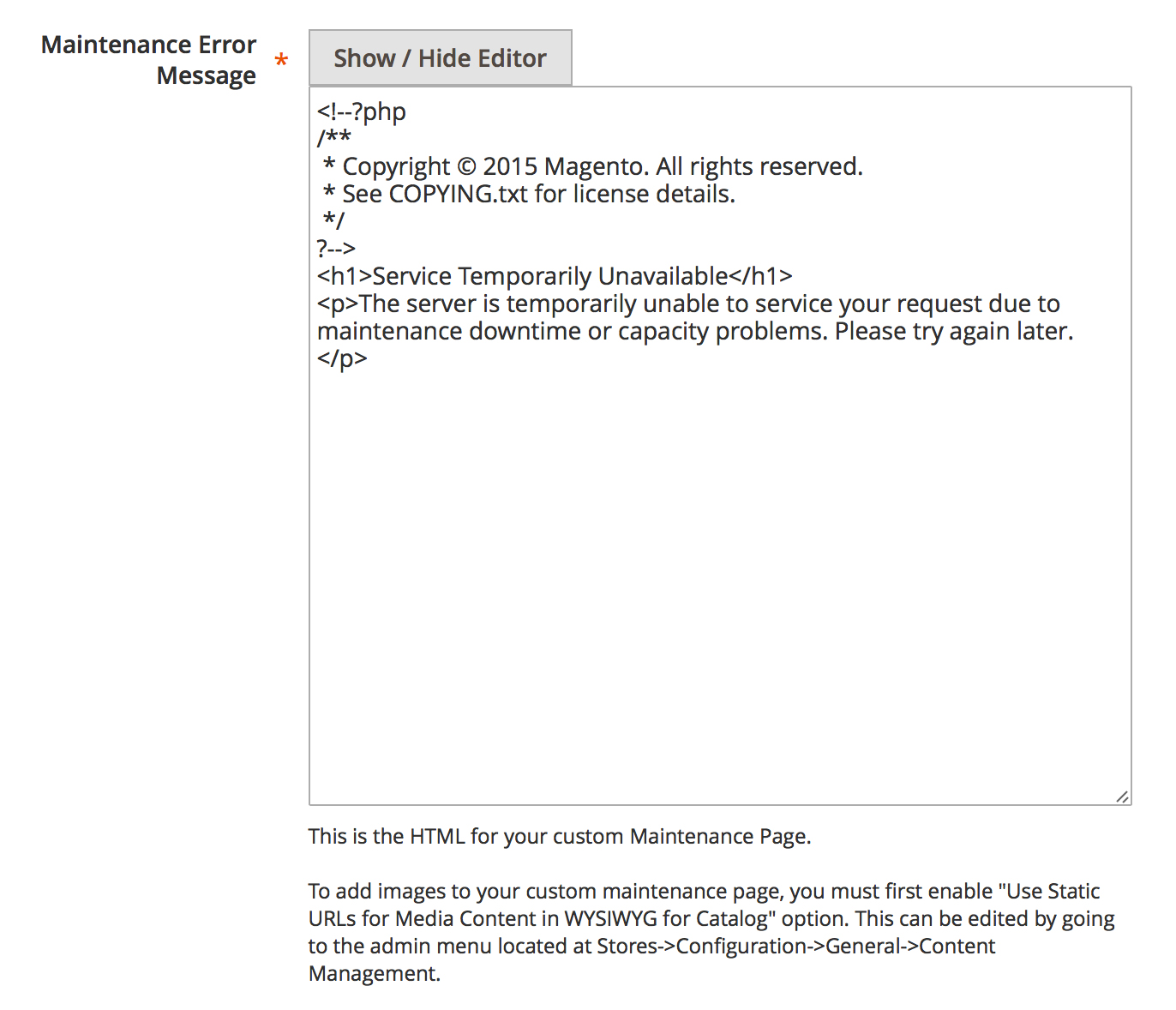 Maintenance Error Message *

Show / Hide Editor

<!--?php
/**
 * Copyright © 2015 Magento. All rights reserved.
 * See COPYING.txt for license details.
 */
?-->
<h1>Service Temporarily Unavailable</h1>
<p>The server is temporarily unable to service your request due to maintenance downtime or capacity problems. Please try again later.
</p>

This is the HTML for your custom Maintenance Page.

To add images to your custom maintenance page, you must first enable "Use Static URLs for Media Content in WYSIWYG for Catalog" option. This can be edited by going to the admin menu located at Stores->Configuration->General->Content Management.